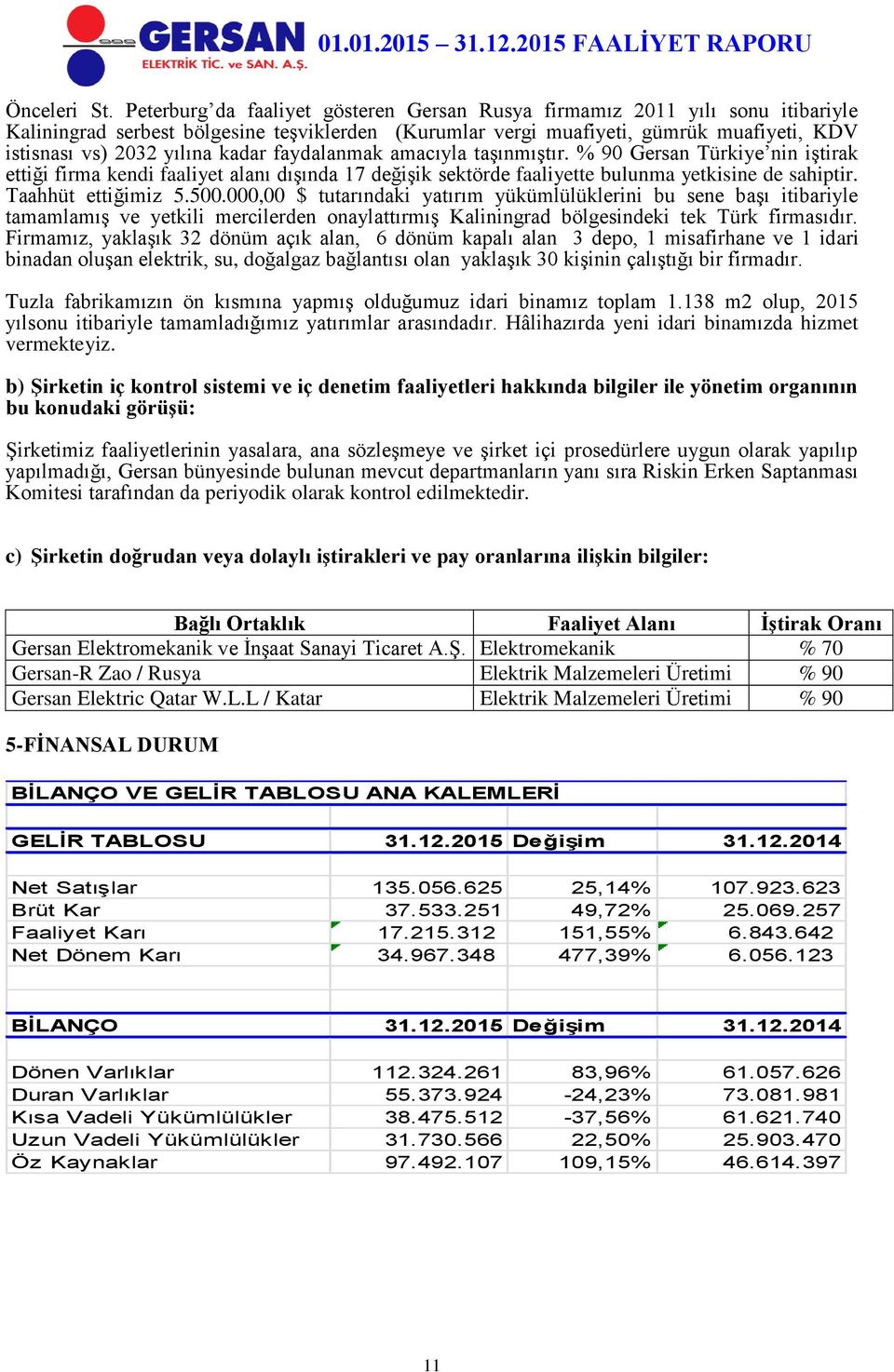 GERSAN ELEKTRİK TİC. ve SAN. A.Ş. 01.01.2015 – 31.12.2015 FAALİYET RAPORU

Önceleri St. Peterburg'da faaliyet gösteren Gersan Rusya firmamız 2011 yılı sonu itibariyle Kaliningrad serbest bölgesine teşviklerden (Kurumlar vergi muafiyeti, gümrük muafiyeti, KDV istisnası vs) 2032 yılına kadar faydalanmak amacıyla taşınmıştır. % 90 Gersan Türkiye'nin iştirak ettiği firma kendi faaliyet alanı dışında 17 değişik sektörde faaliyette bulunma yetkisine de sahiptir. Taahhüt ettiğimiz 5.500.000,00 $ tutarındaki yatırım yükümlülüklerini bu sene başı itibariyle tamamlamış ve yetkili mercilerden onaylattırmış Kaliningrad bölgesindeki tek Türk firmasıdır. Firmamız, yaklaşık 32 dönüm açık alan, 6 dönüm kapalı alan 3 depo, 1 misafirhane ve 1 idari binadan oluşan elektrik, su, doğalgaz bağlantısı olan yaklaşık 30 kişinin çalıştığı bir firmadır.

Tuzla fabrikamızın ön kısmına yapmış olduğumuz idari binamız toplam 1.138 m2 olup, 2015 yılsonu itibariyle tamamladığımız yatırımlar arasındadır. Hâlihazırda yeni idari binamızda hizmet vermekteyiz.

b) Şirketin iç kontrol sistemi ve iç denetim faaliyetleri hakkında bilgiler ile yönetim organının bu konudaki görüşü:

Şirketimiz faaliyetlerinin yasalara, ana sözleşmeye ve şirket içi prosedürlere uygun olarak yapılıp yapılmadığı, Gersan bünyesinde bulunan mevcut departmanların yanı sıra Riskin Erken Saptanması Komitesi tarafından da periyodik olarak kontrol edilmektedir.

c) Şirketin doğrudan veya dolaylı iştirakleri ve pay oranlarına ilişkin bilgiler:

| Bağlı Ortaklık | Faaliyet Alanı | İştirak Oranı |
|---|---|---|
| Gersan Elektromekanik ve İnşaat Sanayi Ticaret A.Ş. | Elektromekanik | % 70 |
| Gersan-R Zao / Rusya | Elektrik Malzemeleri Üretimi | % 90 |
| Gersan Elektric Qatar W.L.L / Katar | Elektrik Malzemeleri Üretimi | % 90 |

5-FİNANSAL DURUM

BİLANÇO VE GELİR TABLOSU ANA KALEMLERİ

| GELİR TABLOSU | 31.12.2015 | Değişim | 31.12.2014 |
|---|---|---|---|
| Net Satışlar | 135.056.625 | 25,14% | 107.923.623 |
| Brüt Kar | 37.533.251 | 49,72% | 25.069.257 |
| Faaliyet Karı | 17.215.312 | 151,55% | 6.843.642 |
| Net Dönem Karı | 34.967.348 | 477,39% | 6.056.123 |

| BİLANÇO | 31.12.2015 | Değişim | 31.12.2014 |
|---|---|---|---|
| Dönen Varlıklar | 112.324.261 | 83,96% | 61.057.626 |
| Duran Varlıklar | 55.373.924 | -24,23% | 73.081.981 |
| Kısa Vadeli Yükümlülükler | 38.475.512 | -37,56% | 61.621.740 |
| Uzun Vadeli Yükümlülükler | 31.730.566 | 22,50% | 25.903.470 |
| Öz Kaynaklar | 97.492.107 | 109,15% | 46.614.397 |

11